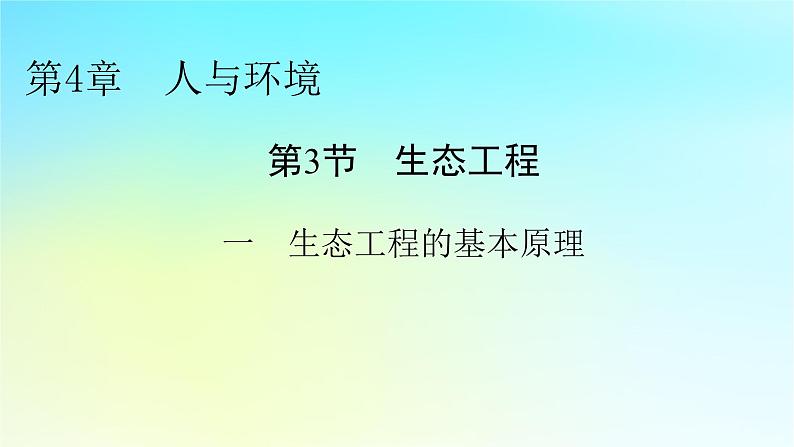 第4章　人与环境

第3节　生态工程

一　生态工程的基本原理